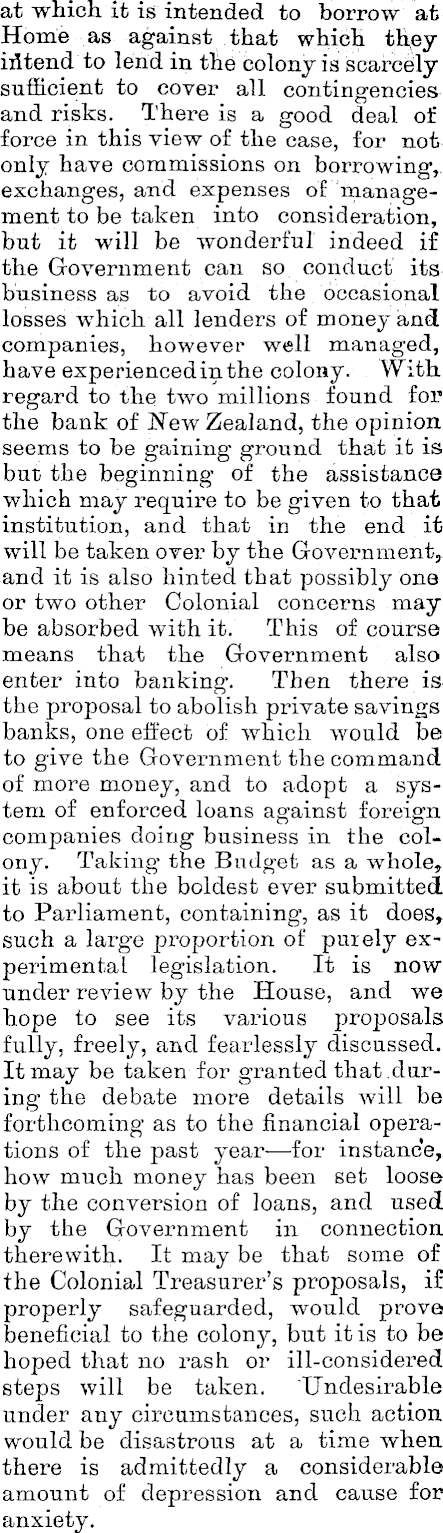 at which it is intended to borrow at Home as against that which they intend to lend in the colony is scarcely sufficient to cover all contingencies and risks. There is a good deal of force in this view of the case, for not only have commissions on borrowing, exchanges, and expenses of management to be taken into consideration, but it will be wonderful indeed if the Government can so conduct its business as to avoid the occasional losses which all lenders of money and companies, however well managed, have experienced in the colony. With regard to the two millions found for the bank of New Zealand, the opinion seems to be gaining ground that it is but the beginning of the assistance which may require to be given to that institution, and that in the end it will be taken over by the Government, and it is also hinted that possibly one or two other Colonial concerns may be absorbed with it. This of course means that the Government also enter into banking. Then there is the proposal to abolish private savings banks, one effect of which would be to give the Government the command of more money, and to adopt a system of enforced loans against foreign companies doing business in the colony. Taking the Budget as a whole, it is about the boldest ever submitted to Parliament, containing, as it does, such a large proportion of purely experimental legislation. It is now under review by the House, and we hope to see its various proposals fully, freely, and fearlessly discussed. It may be taken for granted that during the debate more details will be forthcoming as to the financial operations of the past year—for instance, how much money has been set loose by the conversion of loans, and used by the Government in connection therewith. It may be that some of the Colonial Treasurer's proposals, if properly safeguarded, would prove beneficial to the colony, but it is to be hoped that no rash or ill-considered steps will be taken. Undesirable under any circumstances, such action would be disastrous at a time when there is admittedly a considerable amount of depression and cause for anxiety.